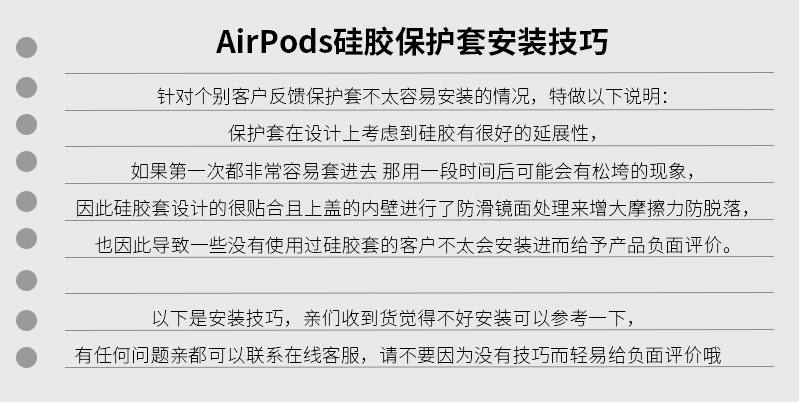 AirPods硅胶保护套安装技巧

针对个别客户反馈保护套不太容易安装的情况，特做以下说明：

保护套在设计上考虑到硅胶有很好的延展性，

如果第一次都非常容易套进去 那用一段时间后可能会有松垮的现象，

因此硅胶套设计的很贴合且上盖的内壁进行了防滑镜面处理来增大摩擦力防脱落，

也因此导致一些没有使用过硅胶套的客户不太会安装进而给予产品负面评价。

以下是安装技巧，亲们收到货觉得不好安装可以参考一下，

有任何问题亲都可以联系在线客服，请不要因为没有技巧而轻易给负面评价哦